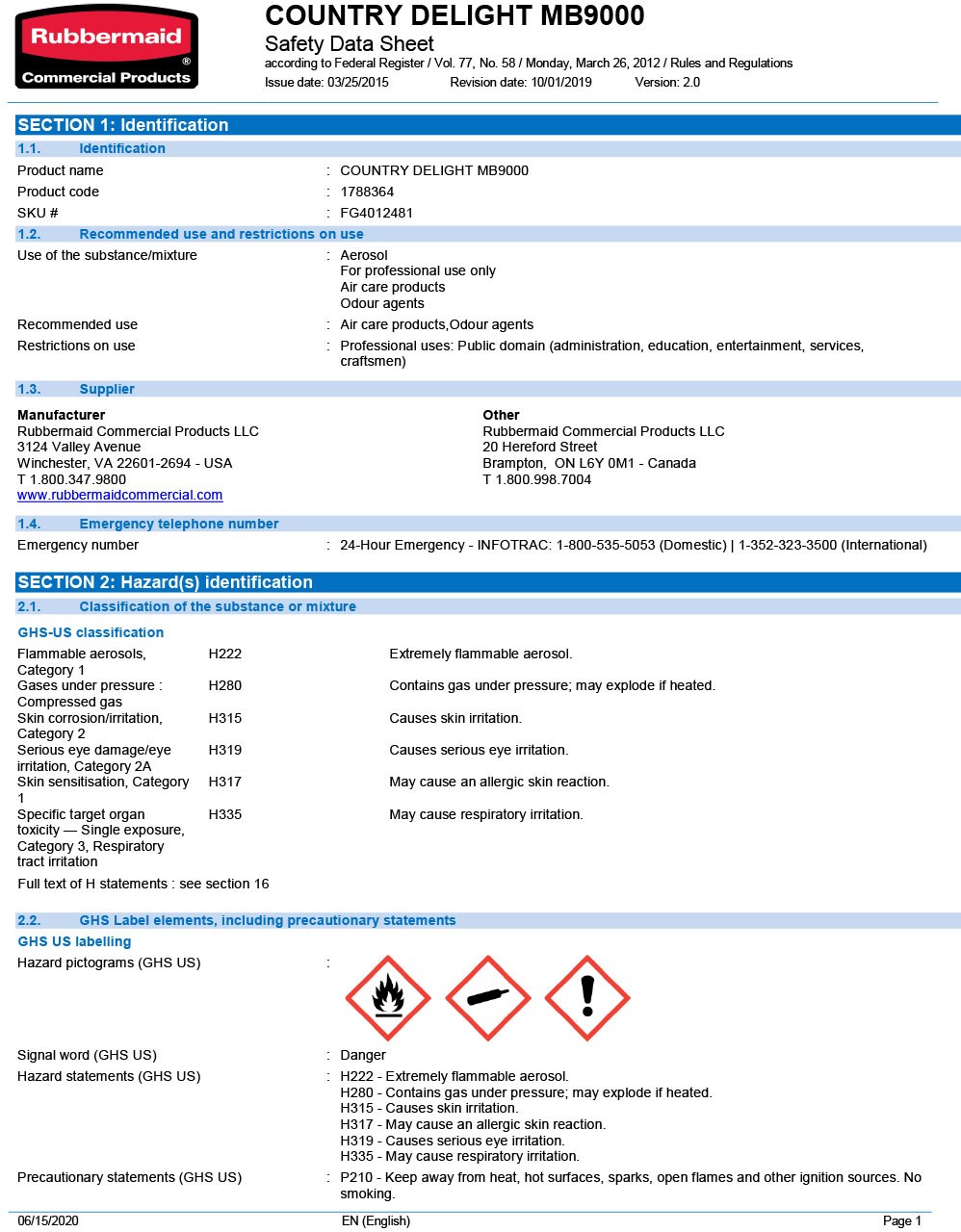 Rubbermaid®
Commercial Products

COUNTRY DELIGHT MB9000
Safety Data Sheet
according to Federal Register / Vol. 77, No. 58 / Monday, March 26, 2012 / Rules and Regulations
Issue date: 03/25/2015 Revision date: 10/01/2019 Version: 2.0

SECTION 1: Identification

1.1. Identification

Product name : COUNTRY DELIGHT MB9000
Product code : 1788364
SKU # : FG4012481

1.2. Recommended use and restrictions on use

Use of the substance/mixture : Aerosol
For professional use only
Air care products
Odour agents
Recommended use : Air care products,Odour agents
Restrictions on use : Professional uses: Public domain (administration, education, entertainment, services, craftsmen)

1.3. Supplier

Manufacturer
Rubbermaid Commercial Products LLC
3124 Valley Avenue
Winchester, VA 22601-2694 - USA
T 1.800.347.9800
www.rubbermaidcommercial.com

Other
Rubbermaid Commercial Products LLC
20 Hereford Street
Brampton, ON L6Y 0M1 - Canada
T 1.800.998.7004

1.4. Emergency telephone number

Emergency number : 24-Hour Emergency - INFOTRAC: 1-800-535-5053 (Domestic) | 1-352-323-3500 (International)

SECTION 2: Hazard(s) identification

2.1. Classification of the substance or mixture

GHS-US classification

| Flammable aerosols, Category 1 | H222 | Extremely flammable aerosol. |
|---|---|---|
| Gases under pressure : Compressed gas | H280 | Contains gas under pressure; may explode if heated. |
| Skin corrosion/irritation, Category 2 | H315 | Causes skin irritation. |
| Serious eye damage/eye irritation, Category 2A | H319 | Causes serious eye irritation. |
| Skin sensitisation, Category 1 | H317 | May cause an allergic skin reaction. |
| Specific target organ toxicity — Single exposure, Category 3, Respiratory tract irritation | H335 | May cause respiratory irritation. |

Full text of H statements : see section 16

2.2. GHS Label elements, including precautionary statements

GHS US labelling

Hazard pictograms (GHS US) :

Signal word (GHS US) : Danger
Hazard statements (GHS US) : H222 - Extremely flammable aerosol.
H280 - Contains gas under pressure; may explode if heated.
H315 - Causes skin irritation.
H317 - May cause an allergic skin reaction.
H319 - Causes serious eye irritation.
H335 - May cause respiratory irritation.
Precautionary statements (GHS US) : P210 - Keep away from heat, hot surfaces, sparks, open flames and other ignition sources. No smoking.

06/15/2020 EN (English) Page 1